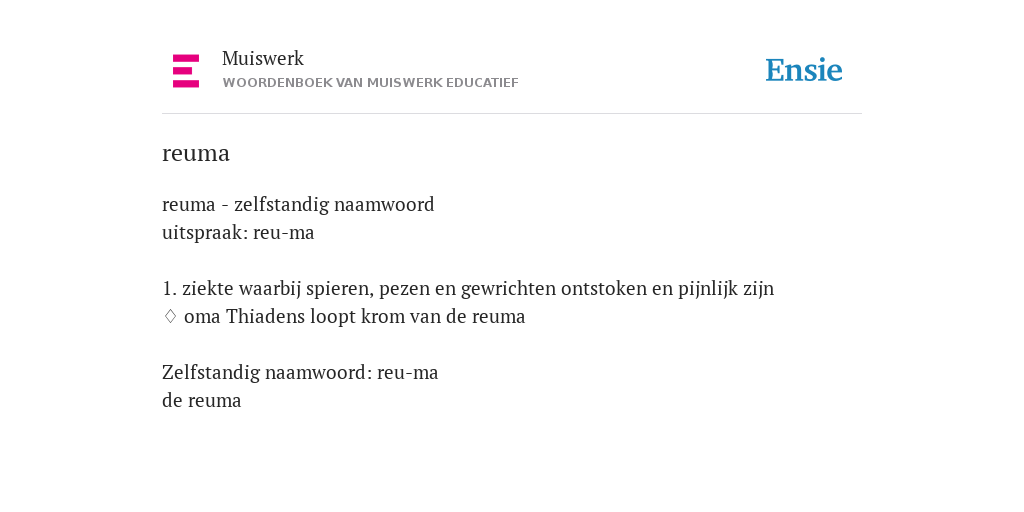 Muiswerk
WOORDENBOEK VAN MUISWERK EDUCATIEF

Ensie

reuma

reuma - zelfstandig naamwoord
uitspraak: reu-ma

1. ziekte waarbij spieren, pezen en gewrichten ontstoken en pijnlijk zijn
◊ oma Thiadens loopt krom van de reuma

Zelfstandig naamwoord: reu-ma
de reuma